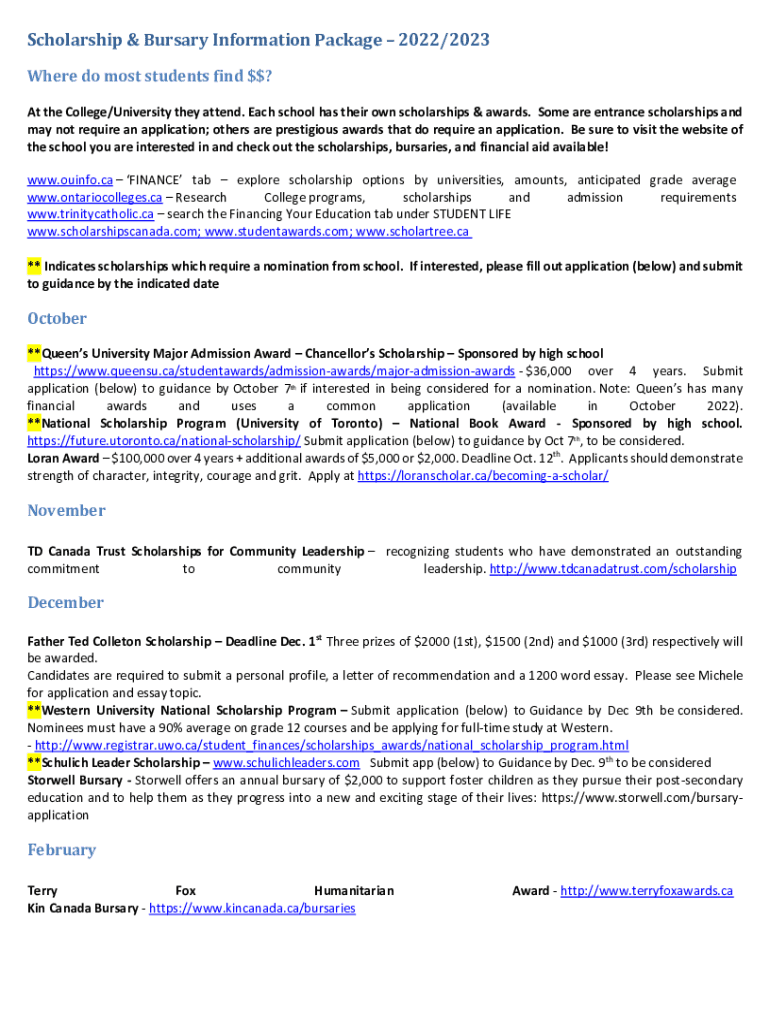 Scholarship & Bursary Information Package – 2022/2023

Where do most students find $$?

At the College/University they attend. Each school has their own scholarships & awards. Some are entrance scholarships and may not require an application; others are prestigious awards that do require an application. Be sure to visit the website of the school you are interested in and check out the scholarships, bursaries, and financial aid available!

www.ouinfo.ca – 'FINANCE' tab – explore scholarship options by universities, amounts, anticipated grade average www.ontariocolleges.ca – Research College programs, scholarships and admission requirements www.trinitycatholic.ca – search the Financing Your Education tab under STUDENT LIFE www.scholarshipscanada.com; www.studentawards.com; www.scholartree.ca

** Indicates scholarships which require a nomination from school. If interested, please fill out application (below) and submit to guidance by the indicated date

October

**Queen's University Major Admission Award – Chancellor's Scholarship – Sponsored by high school https://www.queensu.ca/studentawards/admission-awards/major-admission-awards - $36,000 over 4 years. Submit application (below) to guidance by October 7th if interested in being considered for a nomination. Note: Queen's has many financial awards and uses a common application (available in October 2022). **National Scholarship Program (University of Toronto) – National Book Award - Sponsored by high school. https://future.utoronto.ca/national-scholarship/ Submit application (below) to guidance by Oct 7th, to be considered. Loran Award – $100,000 over 4 years + additional awards of $5,000 or $2,000. Deadline Oct. 12th. Applicants should demonstrate strength of character, integrity, courage and grit. Apply at https://loranscholar.ca/becoming-a-scholar/

November

TD Canada Trust Scholarships for Community Leadership – recognizing students who have demonstrated an outstanding commitment to community leadership. http://www.tdcanadatrust.com/scholarship

December

Father Ted Colleton Scholarship – Deadline Dec. 1st Three prizes of $2000 (1st), $1500 (2nd) and $1000 (3rd) respectively will be awarded.
Candidates are required to submit a personal profile, a letter of recommendation and a 1200 word essay. Please see Michele for application and essay topic.
**Western University National Scholarship Program – Submit application (below) to Guidance by Dec 9th be considered. Nominees must have a 90% average on grade 12 courses and be applying for full-time study at Western.
- http://www.registrar.uwo.ca/student_finances/scholarships_awards/national_scholarship_program.html
**Schulich Leader Scholarship – www.schulichleaders.com Submit app (below) to Guidance by Dec. 9th to be considered
Storwell Bursary - Storwell offers an annual bursary of $2,000 to support foster children as they pursue their post-secondary education and to help them as they progress into a new and exciting stage of their lives: https://www.storwell.com/bursary-application

February

Terry Fox Humanitarian Award - http://www.terryfoxawards.ca
Kin Canada Bursary - https://www.kincanada.ca/bursaries